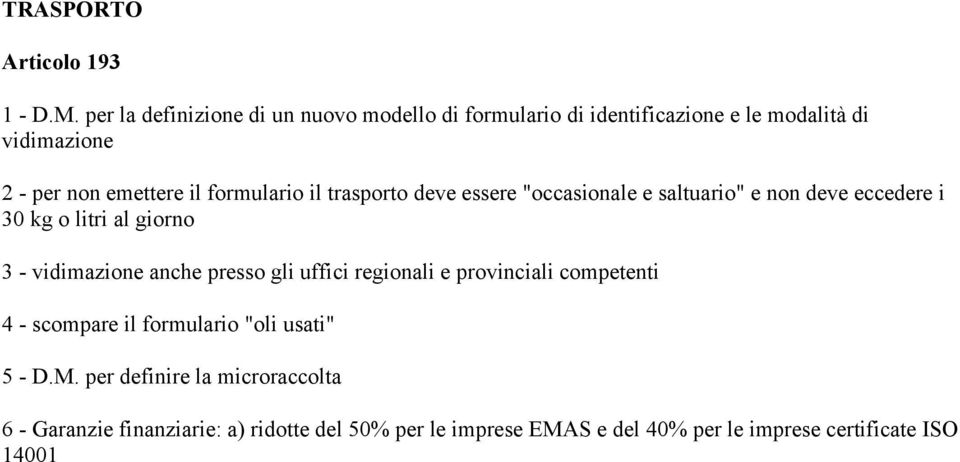 TRASPORTO

Articolo 193

1 - D.M. per la definizione di un nuovo modello di formulario di identificazione e le modalità di vidimazione

2 - per non emettere il formulario il trasporto deve essere "occasionale e saltuario" e non deve eccedere i 30 kg o litri al giorno

3 - vidimazione anche presso gli uffici regionali e provinciali competenti

4 - scompare il formulario "oli usati"

5 - D.M. per definire la microraccolta

6 - Garanzie finanziarie: a) ridotte del 50% per le imprese EMAS e del 40% per le imprese certificate ISO 14001